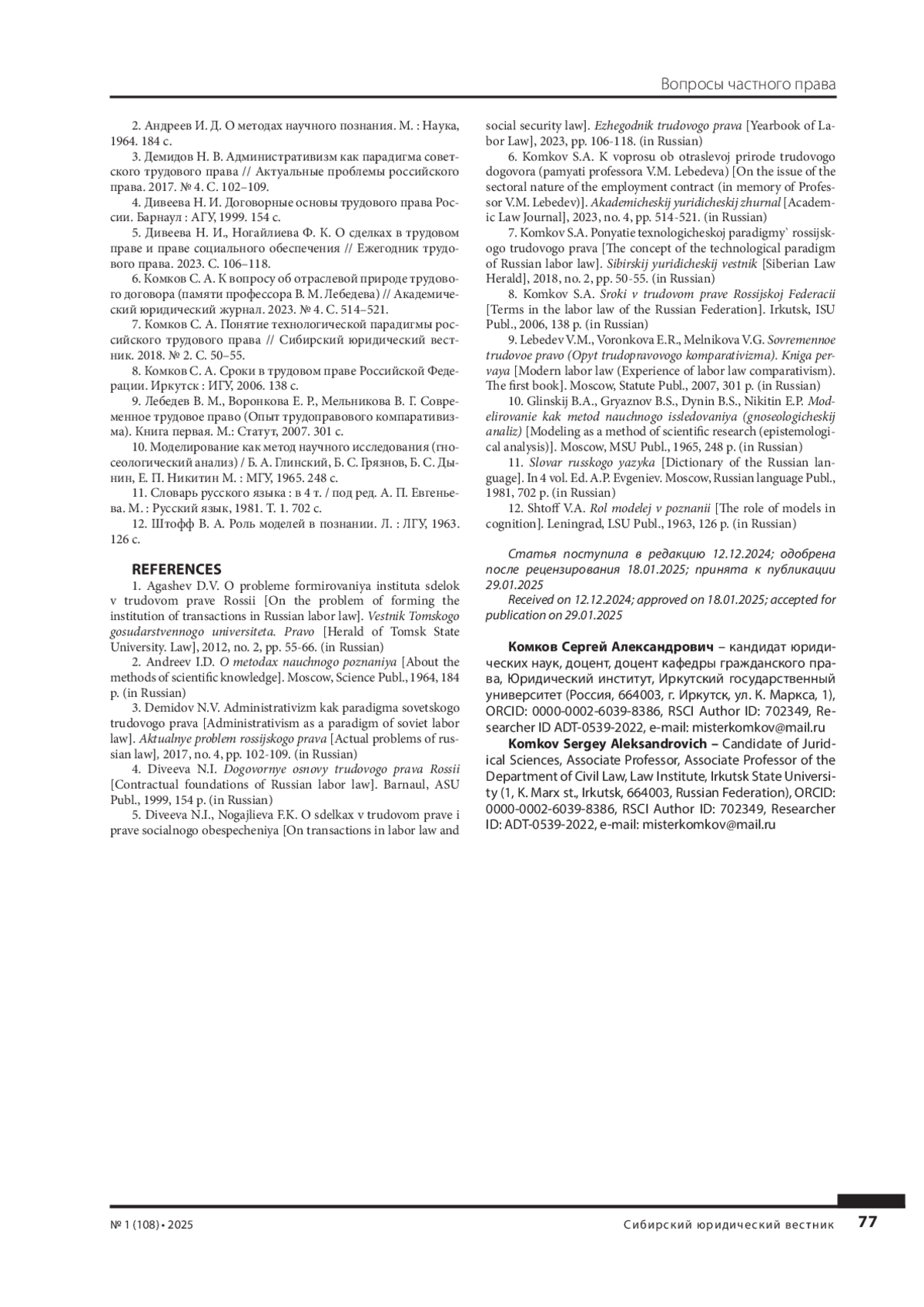 Вопросы частного права

2. Андреев И. Д. О методах научного познания. М. : Наука, 1964. 184 с.

3. Демидов Н. В. Административизм как парадигма советского трудового права // Актуальные проблемы российского права. 2017. № 4. С. 102–109.

4. Дивеева Н. И. Договорные основы трудового права России. Барнаул : АГУ, 1999. 154 с.

5. Дивеева Н. И., Ногайлиева Ф. К. О сделках в трудовом праве и праве социального обеспечения // Ежегодник трудового права. 2023. С. 106–118.

6. Комков С. А. К вопросу об отраслевой природе трудового договора (памяти профессора В. М. Лебедева) // Академический юридический журнал. 2023. № 4. С. 514–521.

7. Комков С. А. Понятие технологической парадигмы российского трудового права // Сибирский юридический вестник. 2018. № 2. С. 50–55.

8. Комков С. А. Сроки в трудовом праве Российской Федерации. Иркутск : ИГУ, 2006. 138 с.

9. Лебедев В. М., Воронкова Е. Р., Мельникова В. Г. Современное трудовое право (Опыт трудоправового компаративизма). Книга первая. М.: Статут, 2007. 301 с.

10. Моделирование как метод научного исследования (гносеологический анализ) / Б. А. Глинский, Б. С. Грязнов, Б. С. Дынин, Е. П. Никитин М. : МГУ, 1965. 248 с.

11. Словарь русского языка : в 4 т. / под ред. А. П. Евгеньева. М. : Русский язык, 1981. Т. 1. 702 с.

12. Штофф В. А. Роль моделей в познании. Л. : ЛГУ, 1963. 126 с.

REFERENCES

1. Agashev D.V. O probleme formirovaniya instituta sdelok v trudovom prave Rossii [On the problem of forming the institution of transactions in Russian labor law]. Vestnik Tomskogo gosudarstvennogo universiteta. Pravo [Herald of Tomsk State University. Law], 2012, no. 2, pp. 55-66. (in Russian)

2. Andreev I.D. O metodax nauchnogo poznaniya [About the methods of scientific knowledge]. Moscow, Science Publ., 1964, 184 p. (in Russian)

3. Demidov N.V. Administrativizm kak paradigma sovetskogo trudovogo prava [Administrativism as a paradigm of soviet labor law]. Aktualnye problem rossijskogo prava [Actual problems of russian law], 2017, no. 4, pp. 102-109. (in Russian)

4. Diveeva N.I. Dogovornye osnovy trudovogo prava Rossii [Contractual foundations of Russian labor law]. Barnaul, ASU Publ., 1999, 154 p. (in Russian)

5. Diveeva N.I., Nogajlieva F.K. O sdelkax v trudovom prave i prave socialnogo obespecheniya [On transactions in labor law and social security law]. Ezhegodnik trudovogo prava [Yearbook of Labor Law], 2023, pp. 106-118. (in Russian)

6. Komkov S.A. K voprosu ob otraslevoj prirode trudovogo dogovora (pamyati professora V.M. Lebedeva) [On the issue of the sectoral nature of the employment contract (in memory of Professor V.M. Lebedev)]. Akademicheskij yuridicheskij zhurnal [Academic Law Journal], 2023, no. 4, pp. 514-521. (in Russian)

7. Komkov S.A. Ponyatie texnologicheskoj paradigmy` rossijskogo trudovogo prava [The concept of the technological paradigm of Russian labor law]. Sibirskij yuridicheskij vestnik [Siberian Law Herald], 2018, no. 2, pp. 50-55. (in Russian)

8. Komkov S.A. Sroki v trudovom prave Rossijskoj Federacii [Terms in the labor law of the Russian Federation]. Irkutsk, ISU Publ., 2006, 138 p. (in Russian)

9. Lebedev V.M., Voronkova E.R., Melnikova V.G. Sovremennoe trudovoe pravo (Opyt trudopravovogo komparativizma). Kniga pervaya [Modern labor law (Experience of labor law comparativism). The first book]. Moscow, Statute Publ., 2007, 301 p. (in Russian)

10. Glinskij B.A., Gryaznov B.S., Dynin B.S., Nikitin E.P. Modelirovanie kak metod nauchnogo issledovaniya (gnoseologicheskij analiz) [Modeling as a method of scientific research (epistemological analysis)]. Moscow, MSU Publ., 1965, 248 p. (in Russian)

11. Slovar russkogo yazyka [Dictionary of the Russian language]. In 4 vol. Ed. A.P. Evgeniev. Moscow, Russian language Publ., 1981, 702 p. (in Russian)

12. Shtoff V.A. Rol modelej v poznanii [The role of models in cognition]. Leningrad, LSU Publ., 1963, 126 p. (in Russian)

Статья поступила в редакцию 12.12.2024; одобрена после рецензирования 18.01.2025; принята к публикации 29.01.2025
Received on 12.12.2024; approved on 18.01.2025; accepted for publication on 29.01.2025

Комков Сергей Александрович – кандидат юридических наук, доцент, доцент кафедры гражданского права, Юридический институт, Иркутский государственный университет (Россия, 664003, г. Иркутск, ул. К. Маркса, 1), ORCID: 0000-0002-6039-8386, RSCI Author ID: 702349, Researcher ID ADT-0539-2022, e-mail: misterkomkov@mail.ru

Komkov Sergey Aleksandrovich – Candidate of Juridical Sciences, Associate Professor, Associate Professor of the Department of Civil Law, Law Institute, Irkutsk State University (1, K. Marx st., Irkutsk, 664003, Russian Federation), ORCID: 0000-0002-6039-8386, RSCI Author ID: 702349, Researcher ID: ADT-0539-2022, e-mail: misterkomkov@mail.ru

№ 1 (108) • 2025 Сибирский юридический вестник 77